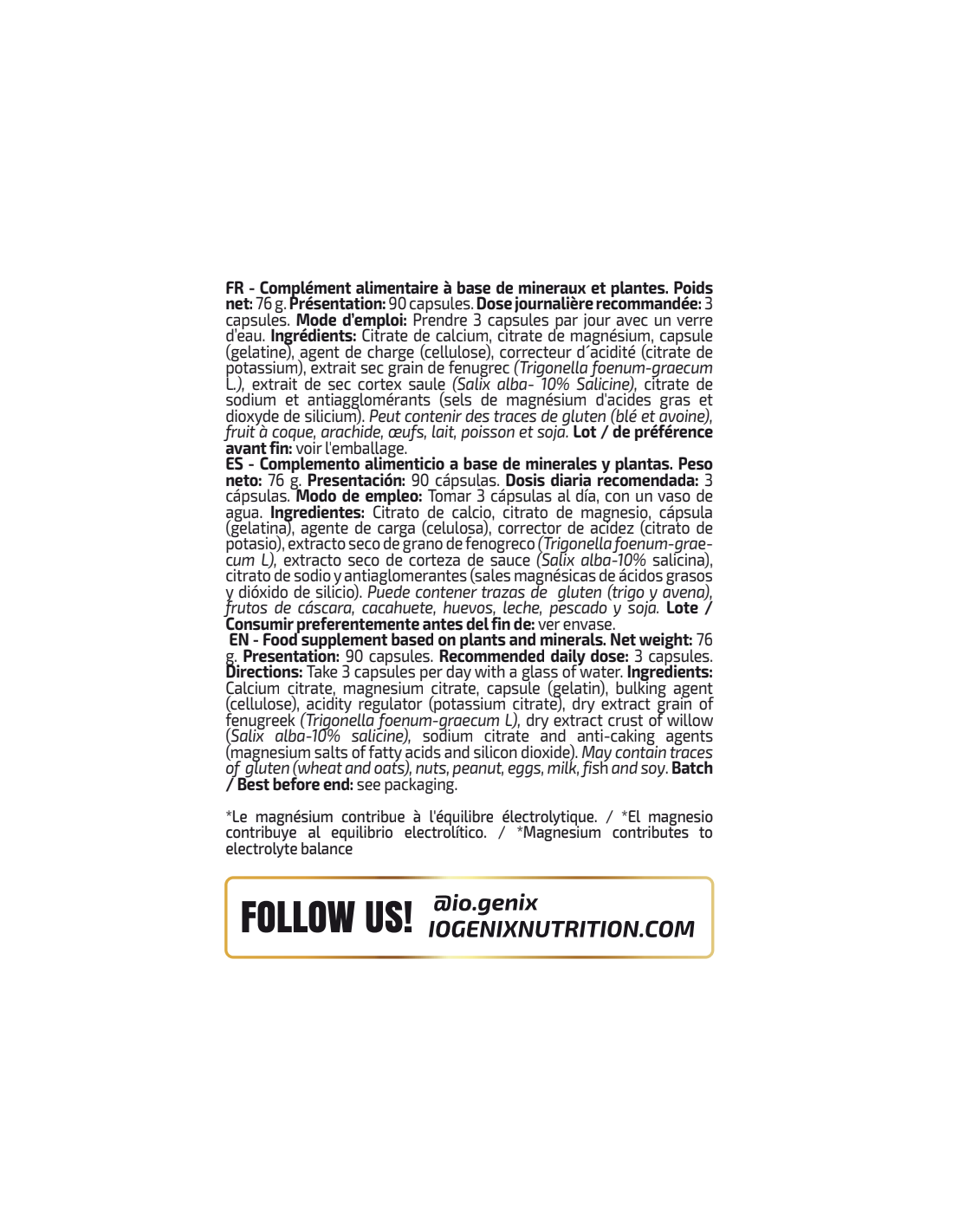 FR - Complément alimentaire à base de mineraux et plantes. Poids net: 76 g. Présentation: 90 capsules. Dose journalière recommandée: 3 capsules. Mode d'emploi: Prendre 3 capsules par jour avec un verre d'eau. Ingrédients: Citrate de calcium, citrate de magnésium, capsule (gelatine), agent de charge (cellulose), correcteur d´acidité (citrate de potassium), extrait sec grain de fenugrec (Trigonella foenum-graecum L.), extrait de sec cortex saule (Salix alba- 10% Salicine), citrate de sodium et antiagglomérants (sels de magnésium d'acides gras et dioxyde de silicium). Peut contenir des traces de gluten (blé et avoine), fruit à coque, arachide, œufs, lait, poisson et soja. Lot / de préférence avant fin: voir l'emballage.

ES - Complemento alimenticio a base de minerales y plantas. Peso neto: 76 g. Presentación: 90 cápsulas. Dosis diaria recomendada: 3 cápsulas. Modo de empleo: Tomar 3 cápsulas al día, con un vaso de agua. Ingredientes: Citrato de calcio, citrato de magnesio, cápsula (gelatina), agente de carga (celulosa), corrector de acidez (citrato de potasio), extracto seco de grano de fenogreco (Trigonella foenum-graecum L), extracto seco de corteza de sauce (Salix alba-10% salicina), citrato de sodio y antiaglomerantes (sales magnésicas de ácidos grasos y dióxido de silicio). Puede contener trazas de gluten (trigo y avena), frutos de cáscara, cacahuete, huevos, leche, pescado y soja. Lote / Consumir preferentemente antes del fin de: ver envase.

EN - Food supplement based on plants and minerals. Net weight: 76 g. Presentation: 90 capsules. Recommended daily dose: 3 capsules. Directions: Take 3 capsules per day with a glass of water. Ingredients: Calcium citrate, magnesium citrate, capsule (gelatin), bulking agent (cellulose), acidity regulator (potassium citrate), dry extract grain of fenugreek (Trigonella foenum-graecum L), dry extract crust of willow (Salix alba-10% salicine), sodium citrate and anti-caking agents (magnesium salts of fatty acids and silicon dioxide). May contain traces of gluten (wheat and oats), nuts, peanut, eggs, milk, fish and soy. Batch / Best before end: see packaging.

*Le magnésium contribue à l'équilibre électrolytique. / *El magnesio contribuye al equilibrio electrolítico. / *Magnesium contributes to electrolyte balance

FOLLOW US!
@io.genix
IOGENIXNUTRITION.COM